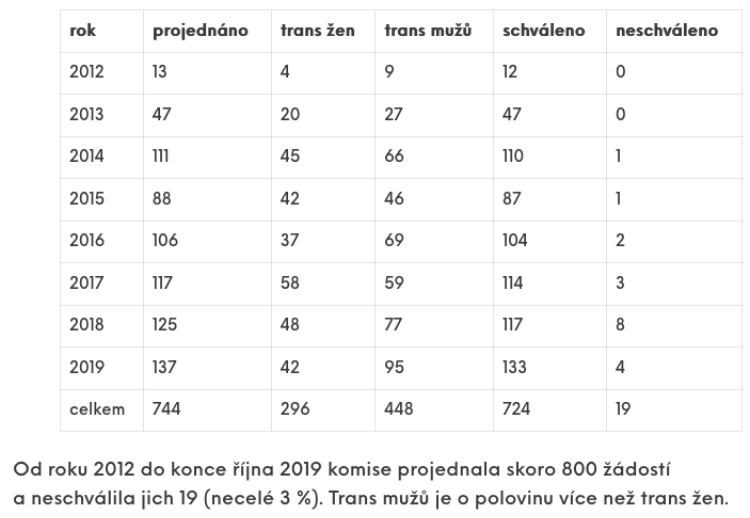 | rok | projednáno | trans žen | trans mužů | schváleno | neschváleno |
|---|---|---|---|---|---|
| 2012 | 13 | 4 | 9 | 12 | 0 |
| 2013 | 47 | 20 | 27 | 47 | 0 |
| 2014 | 111 | 45 | 66 | 110 | 1 |
| 2015 | 88 | 42 | 46 | 87 | 1 |
| 2016 | 106 | 37 | 69 | 104 | 2 |
| 2017 | 117 | 58 | 59 | 114 | 3 |
| 2018 | 125 | 48 | 77 | 117 | 8 |
| 2019 | 137 | 42 | 95 | 133 | 4 |
| celkem | 744 | 296 | 448 | 724 | 19 |

Od roku 2012 do konce října 2019 komise projednala skoro 800 žádostí a neschválila jich 19 (necelé 3 %). Trans mužů je o polovinu více než trans žen.